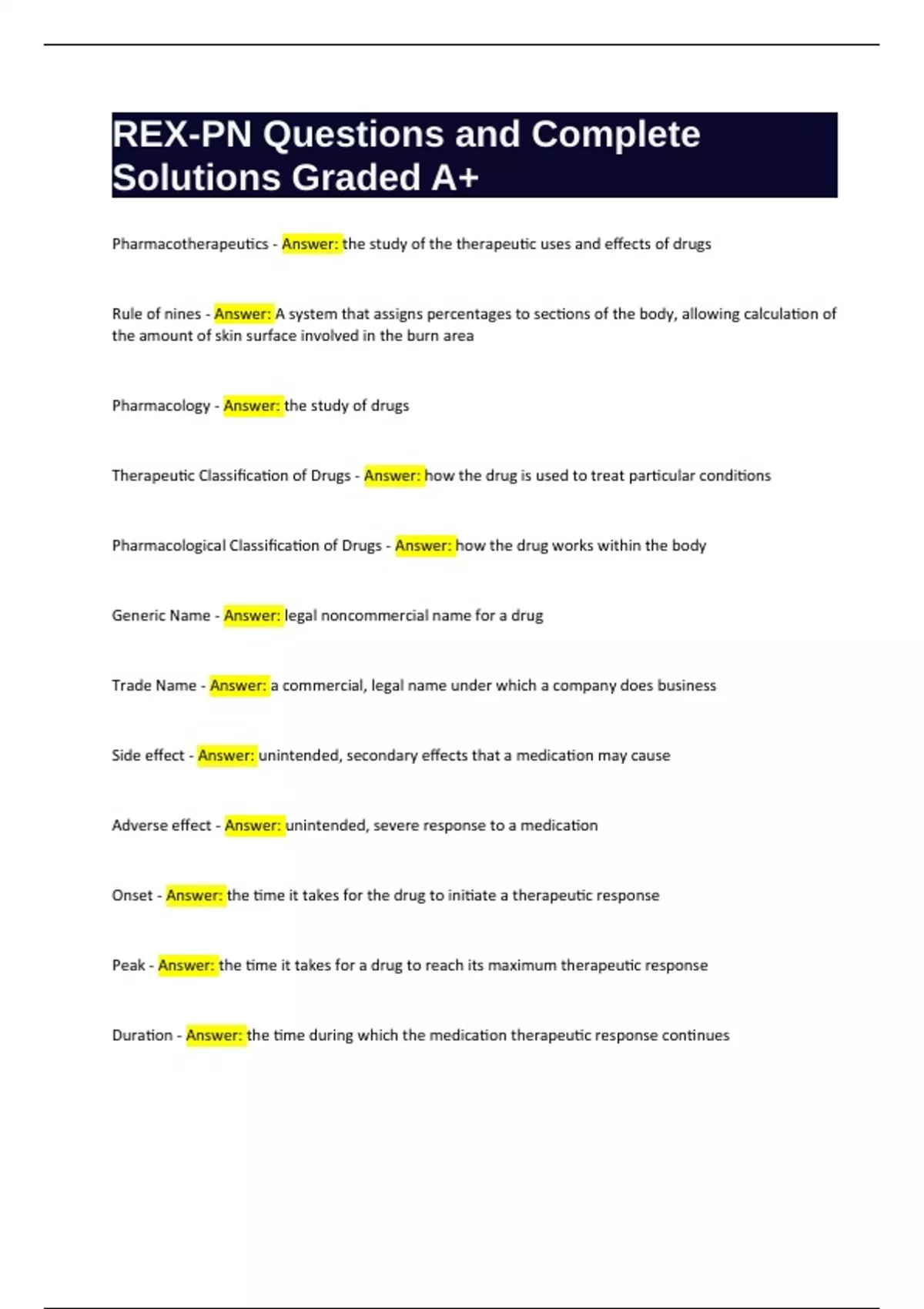 REX-PN Questions and Complete Solutions Graded A+

Pharmacotherapeutics - Answer: the study of the therapeutic uses and effects of drugs

Rule of nines - Answer: A system that assigns percentages to sections of the body, allowing calculation of the amount of skin surface involved in the burn area

Pharmacology - Answer: the study of drugs

Therapeutic Classification of Drugs - Answer: how the drug is used to treat particular conditions

Pharmacological Classification of Drugs - Answer: how the drug works within the body

Generic Name - Answer: legal noncommercial name for a drug

Trade Name - Answer: a commercial, legal name under which a company does business

Side effect - Answer: unintended, secondary effects that a medication may cause

Adverse effect - Answer: unintended, severe response to a medication

Onset - Answer: the time it takes for the drug to initiate a therapeutic response

Peak - Answer: the time it takes for a drug to reach its maximum therapeutic response

Duration - Answer: the time during which the medication therapeutic response continues